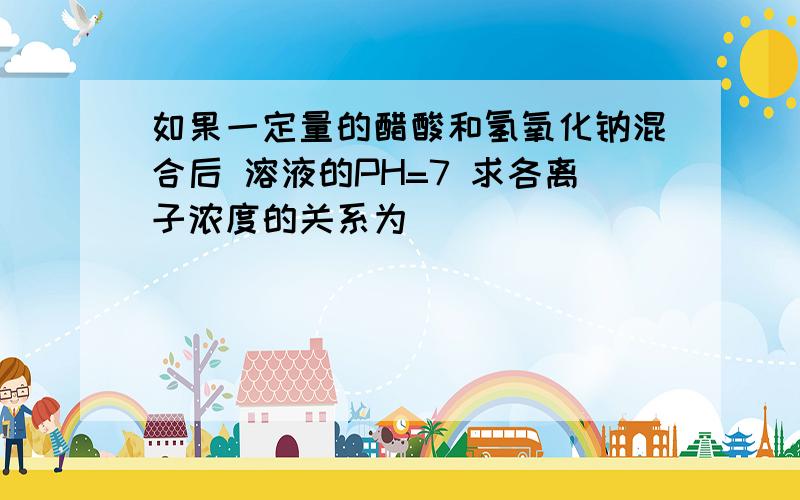 如果一定量的醋酸和氢氧化钠混合后 溶液的PH=7 求各离子浓度的关系为